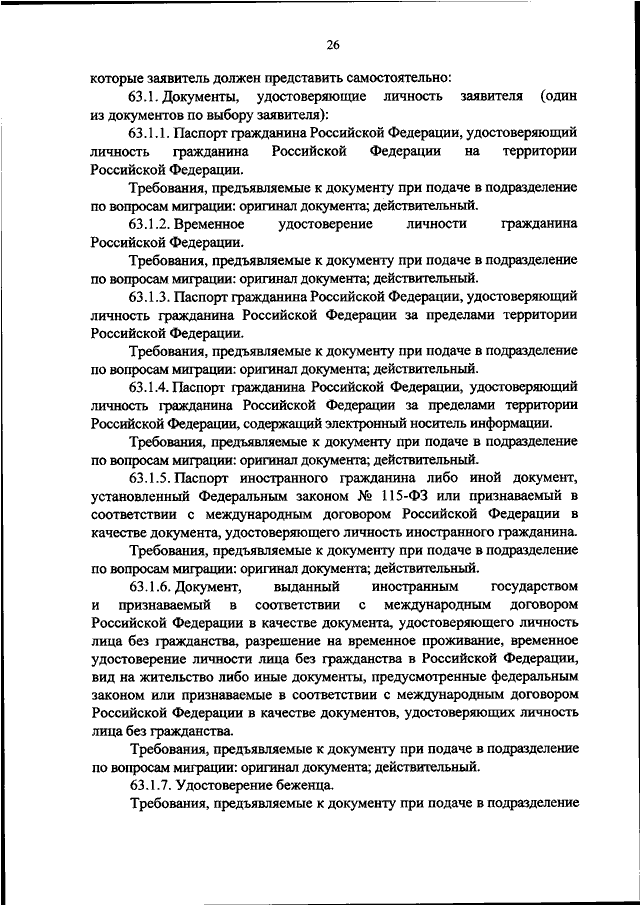 26

которые заявитель должен представить самостоятельно:

63.1. Документы, удостоверяющие личность заявителя (один из документов по выбору заявителя):

63.1.1. Паспорт гражданина Российской Федерации, удостоверяющий личность гражданина Российской Федерации на территории Российской Федерации.

Требования, предъявляемые к документу при подаче в подразделение по вопросам миграции: оригинал документа; действительный.

63.1.2. Временное удостоверение личности гражданина Российской Федерации.

Требования, предъявляемые к документу при подаче в подразделение по вопросам миграции: оригинал документа; действительный.

63.1.3. Паспорт гражданина Российской Федерации, удостоверяющий личность гражданина Российской Федерации за пределами территории Российской Федерации.

Требования, предъявляемые к документу при подаче в подразделение по вопросам миграции: оригинал документа; действительный.

63.1.4. Паспорт гражданина Российской Федерации, удостоверяющий личность гражданина Российской Федерации за пределами территории Российской Федерации, содержащий электронный носитель информации.

Требования, предъявляемые к документу при подаче в подразделение по вопросам миграции: оригинал документа; действительный.

63.1.5. Паспорт иностранного гражданина либо иной документ, установленный Федеральным законом № 115-ФЗ или признаваемый в соответствии с международным договором Российской Федерации в качестве документа, удостоверяющего личность иностранного гражданина.

Требования, предъявляемые к документу при подаче в подразделение по вопросам миграции: оригинал документа; действительный.

63.1.6. Документ, выданный иностранным государством и признаваемый в соответствии с международным договором Российской Федерации в качестве документа, удостоверяющего личность лица без гражданства, разрешение на временное проживание, временное удостоверение личности лица без гражданства в Российской Федерации, вид на жительство либо иные документы, предусмотренные федеральным законом или признаваемые в соответствии с международным договором Российской Федерации в качестве документов, удостоверяющих личность лица без гражданства.

Требования, предъявляемые к документу при подаче в подразделение по вопросам миграции: оригинал документа; действительный.

63.1.7. Удостоверение беженца.

Требования, предъявляемые к документу при подаче в подразделение